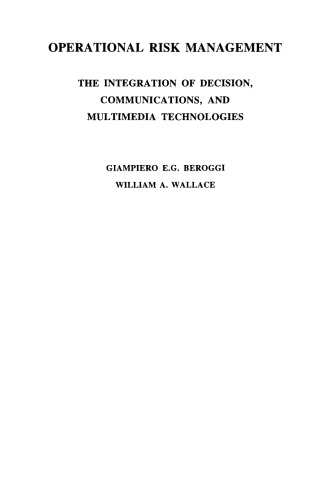 OPERATIONAL RISK MANAGEMENT

THE INTEGRATION OF DECISION, COMMUNICATIONS, AND MULTIMEDIA TECHNOLOGIES

GIAMPIERO E.G. BEROGGI
WILLIAM A. WALLACE